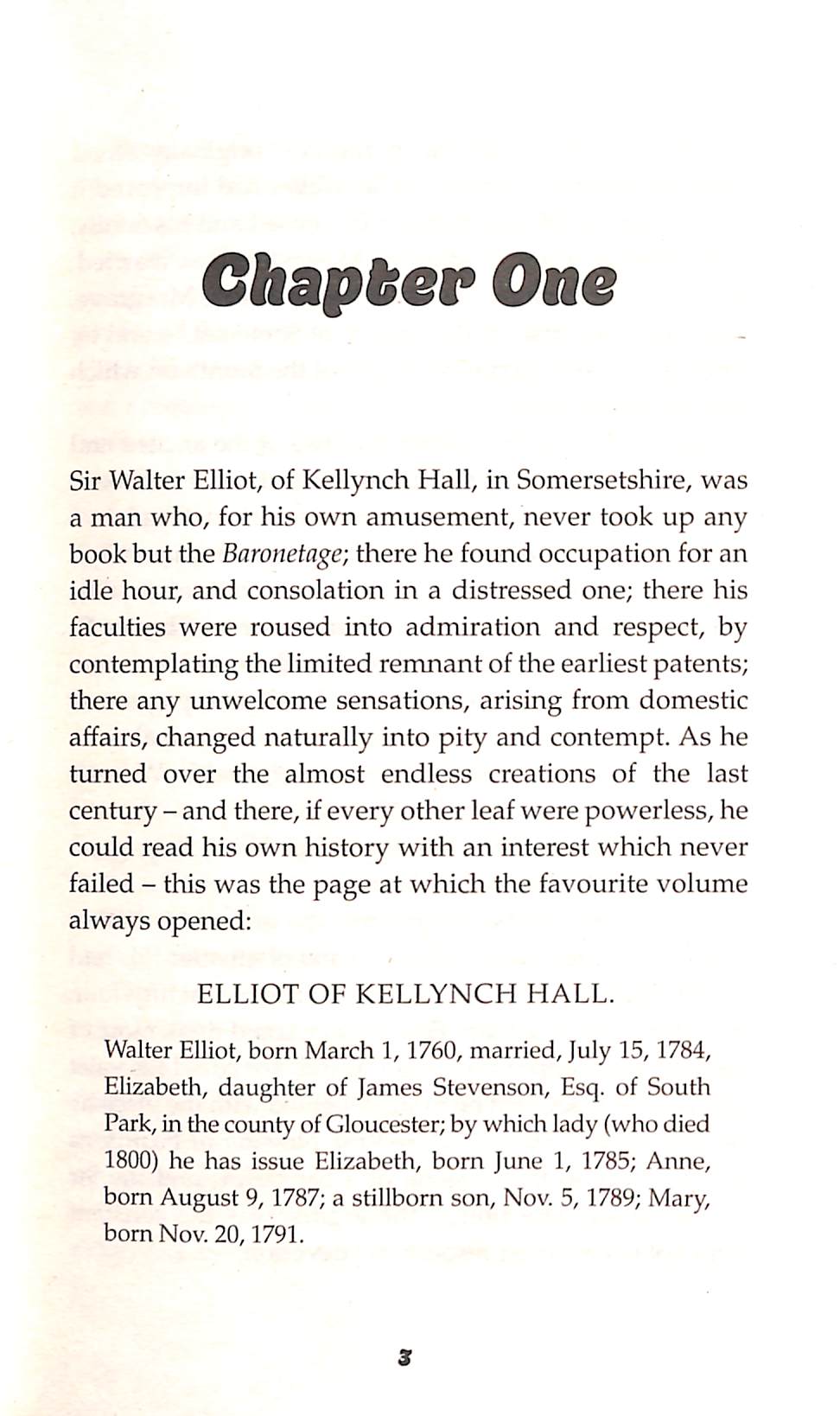 Chapter One

Sir Walter Elliot, of Kellynch Hall, in Somersetshire, was a man who, for his own amusement, never took up any book but the Baronetage; there he found occupation for an idle hour, and consolation in a distressed one; there his faculties were roused into admiration and respect, by contemplating the limited remnant of the earliest patents; there any unwelcome sensations, arising from domestic affairs, changed naturally into pity and contempt. As he turned over the almost endless creations of the last century – and there, if every other leaf were powerless, he could read his own history with an interest which never failed – this was the page at which the favourite volume always opened:

ELLIOT OF KELLYNCH HALL.

Walter Elliot, born March 1, 1760, married, July 15, 1784, Elizabeth, daughter of James Stevenson, Esq. of South Park, in the county of Gloucester; by which lady (who died 1800) he has issue Elizabeth, born June 1, 1785; Anne, born August 9, 1787; a stillborn son, Nov. 5, 1789; Mary, born Nov. 20, 1791.

3